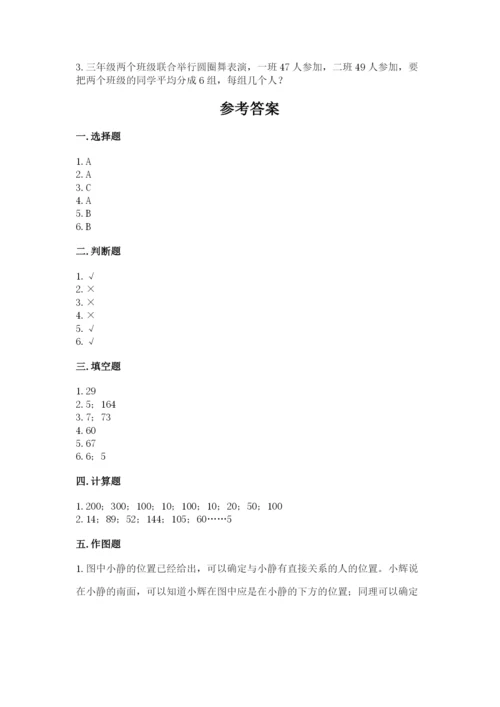 3. 三年级两个班级联合举行圆圈舞表演，一班 47 人参加，二班 49 人参加，要把两个班级的同学平均分成 6 组，每组几个人？

参考答案

一. 选择题

1. A
2. A
3. C
4. A
5. B
6. B

二. 判断题

1. √
2. ×
3. ×
4. ×
5. √
6. √

三. 填空题

1. 29
2. 5；164
3. 7；73
4. 60
5. 67
6. 6；5

四. 计算题

1. 200；300；100；10；100；10；20；50；100
2. 14；89；52；144；105；60……5

五. 作图题

1. 图中小静的位置已经给出，可以确定与小静有直接关系的人的位置。小辉说在小静的南面，可以知道小辉在图中应是在小静的下方的位置；同理可以确定